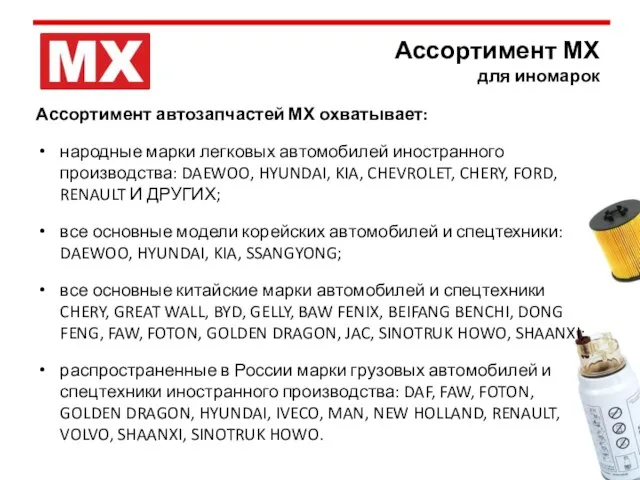 MX

Ассортимент МХ
для иномарок

Ассортимент автозапчастей МХ охватывает:

• народные марки легковых автомобилей иностранного производства: DAEWOO, HYUNDAI, KIA, CHEVROLET, CHERY, FORD, RENAULT И ДРУГИХ;

• все основные модели корейских автомобилей и спецтехники: DAEWOO, HYUNDAI, KIA, SSANGYONG;

• все основные китайские марки автомобилей и спецтехники CHERY, GREAT WALL, BYD, GELLY, BAW FENIX, BEIFANG BENCHI, DONG FENG, FAW, FOTON, GOLDEN DRAGON, JAC, SINOTRUK HOWO, SHAANXI;

• распространенные в России марки грузовых автомобилей и спецтехники иностранного производства: DAF, FAW, FOTON, GOLDEN DRAGON, HYUNDAI, IVECO, MAN, NEW HOLLAND, RENAULT, VOLVO, SHAANXI, SINOTRUK HOWO.